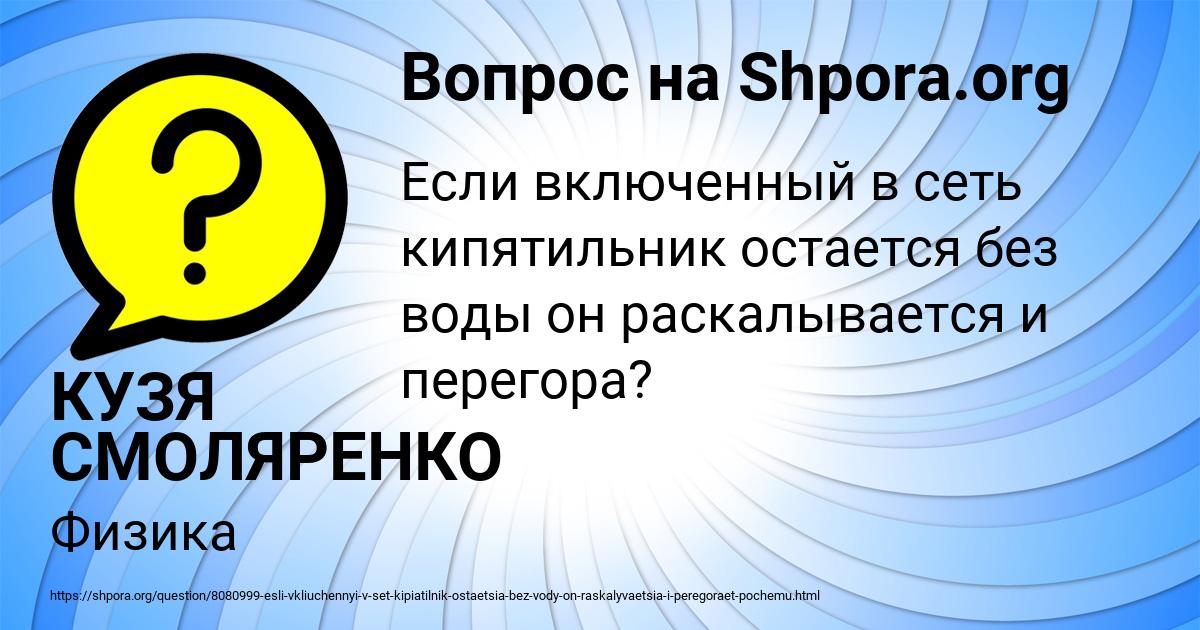 Вопрос на Shpora.org

Если включенный в сеть кипятильник остается без воды он раскалывается и перегора?

КУЗЯ СМОЛЯРЕНКО

Физика

https://shpora.org/question/8080999-esli-vkliuchennyi-v-set-kipiatilnik-ostaetsia-bez-vody-on-raskalyvaetsia-i-peregoraet-pochemu.html